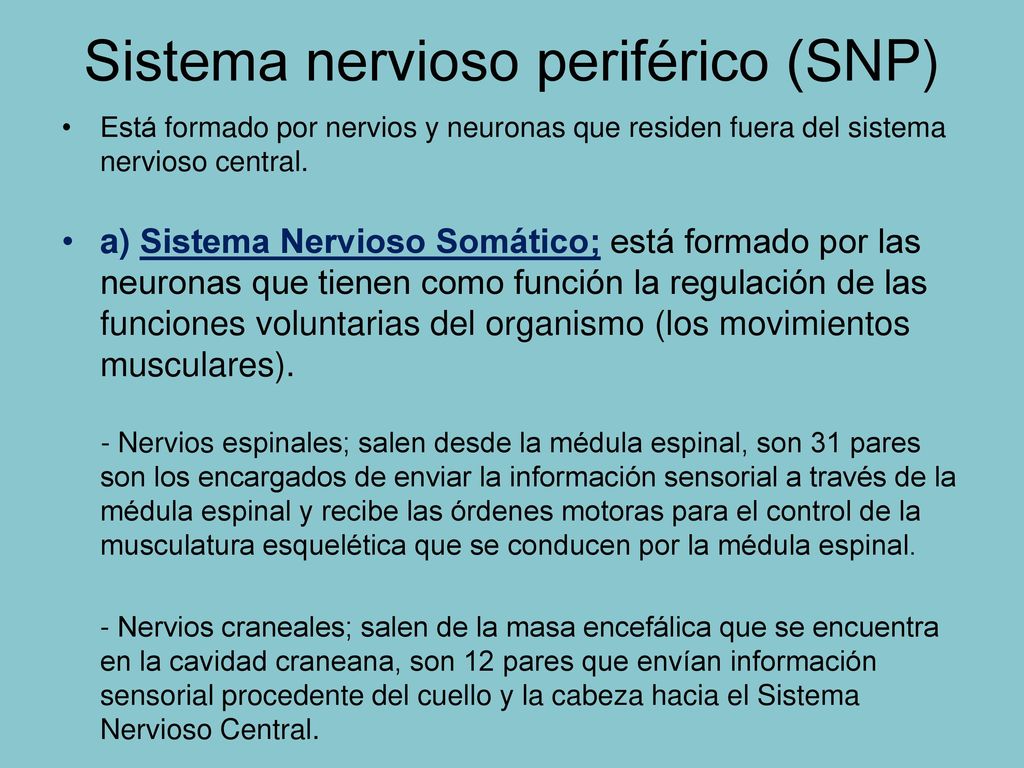 Sistema nervioso periférico (SNP)

• Está formado por nervios y neuronas que residen fuera del sistema nervioso central.

• a) Sistema Nervioso Somático; está formado por las neuronas que tienen como función la regulación de las funciones voluntarias del organismo (los movimientos musculares).

- Nervios espinales; salen desde la médula espinal, son 31 pares son los encargados de enviar la información sensorial a través de la médula espinal y recibe las órdenes motoras para el control de la musculatura esquelética que se conducen por la médula espinal.

- Nervios craneales; salen de la masa encefálica que se encuentra en la cavidad craneana, son 12 pares que envían información sensorial procedente del cuello y la cabeza hacia el Sistema Nervioso Central.